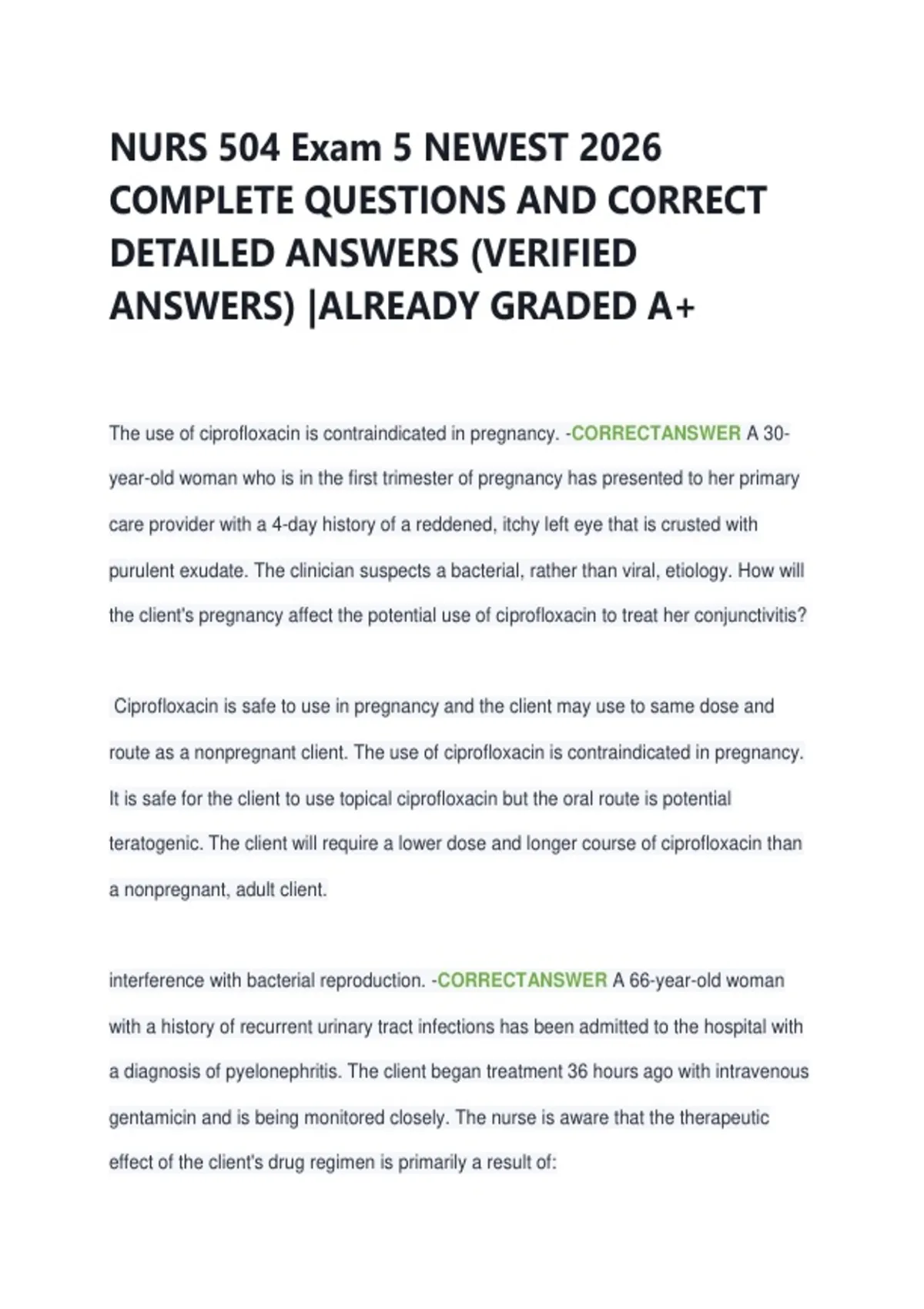 NURS 504 Exam 5 NEWEST 2026 COMPLETE QUESTIONS AND CORRECT DETAILED ANSWERS (VERIFIED ANSWERS) |ALREADY GRADED A+

The use of ciprofloxacin is contraindicated in pregnancy. -CORRECTANSWER A 30-year-old woman who is in the first trimester of pregnancy has presented to her primary care provider with a 4-day history of a reddened, itchy left eye that is crusted with purulent exudate. The clinician suspects a bacterial, rather than viral, etiology. How will the client's pregnancy affect the potential use of ciprofloxacin to treat her conjunctivitis?

Ciprofloxacin is safe to use in pregnancy and the client may use to same dose and route as a nonpregnant client. The use of ciprofloxacin is contraindicated in pregnancy. It is safe for the client to use topical ciprofloxacin but the oral route is potential teratogenic. The client will require a lower dose and longer course of ciprofloxacin than a nonpregnant, adult client.

interference with bacterial reproduction. -CORRECTANSWER A 66-year-old woman with a history of recurrent urinary tract infections has been admitted to the hospital with a diagnosis of pyelonephritis. The client began treatment 36 hours ago with intravenous gentamicin and is being monitored closely. The nurse is aware that the therapeutic effect of the client's drug regimen is primarily a result of: